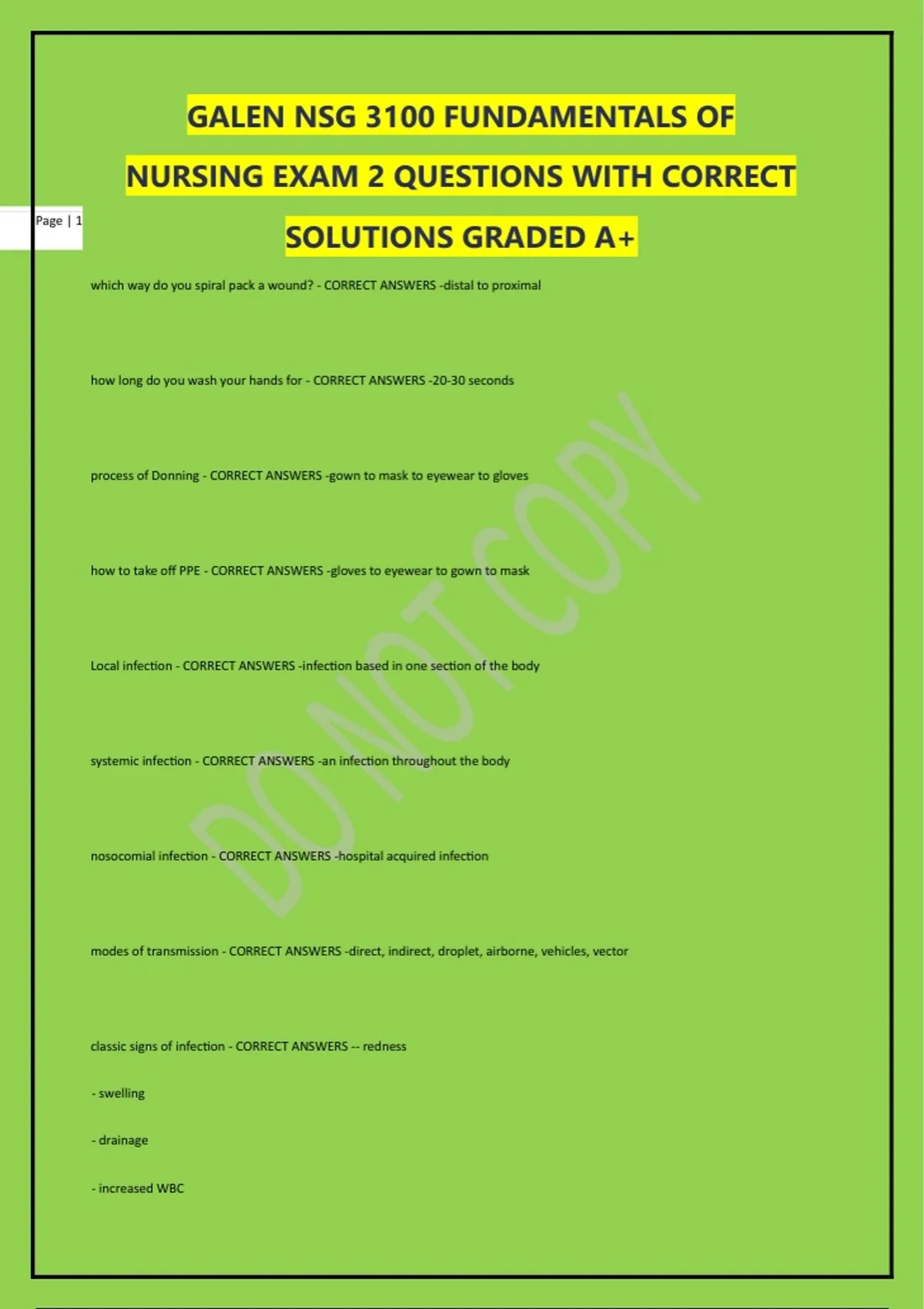 GALEN NSG 3100 FUNDAMENTALS OF NURSING EXAM 2 QUESTIONS WITH CORRECT SOLUTIONS GRADED A+

Page | 1

which way do you spiral pack a wound? - CORRECT ANSWERS -distal to proximal

how long do you wash your hands for - CORRECT ANSWERS -20-30 seconds

process of Donning - CORRECT ANSWERS -gown to mask to eyewear to gloves

how to take off PPE - CORRECT ANSWERS -gloves to eyewear to gown to mask

Local infection - CORRECT ANSWERS -infection based in one section of the body

systemic infection - CORRECT ANSWERS -an infection throughout the body

nosocomial infection - CORRECT ANSWERS -hospital acquired infection

modes of transmission - CORRECT ANSWERS -direct, indirect, droplet, airborne, vehicles, vector

classic signs of infection - CORRECT ANSWERS -- redness

- swelling

- drainage

- increased WBC

DO NOT COPY